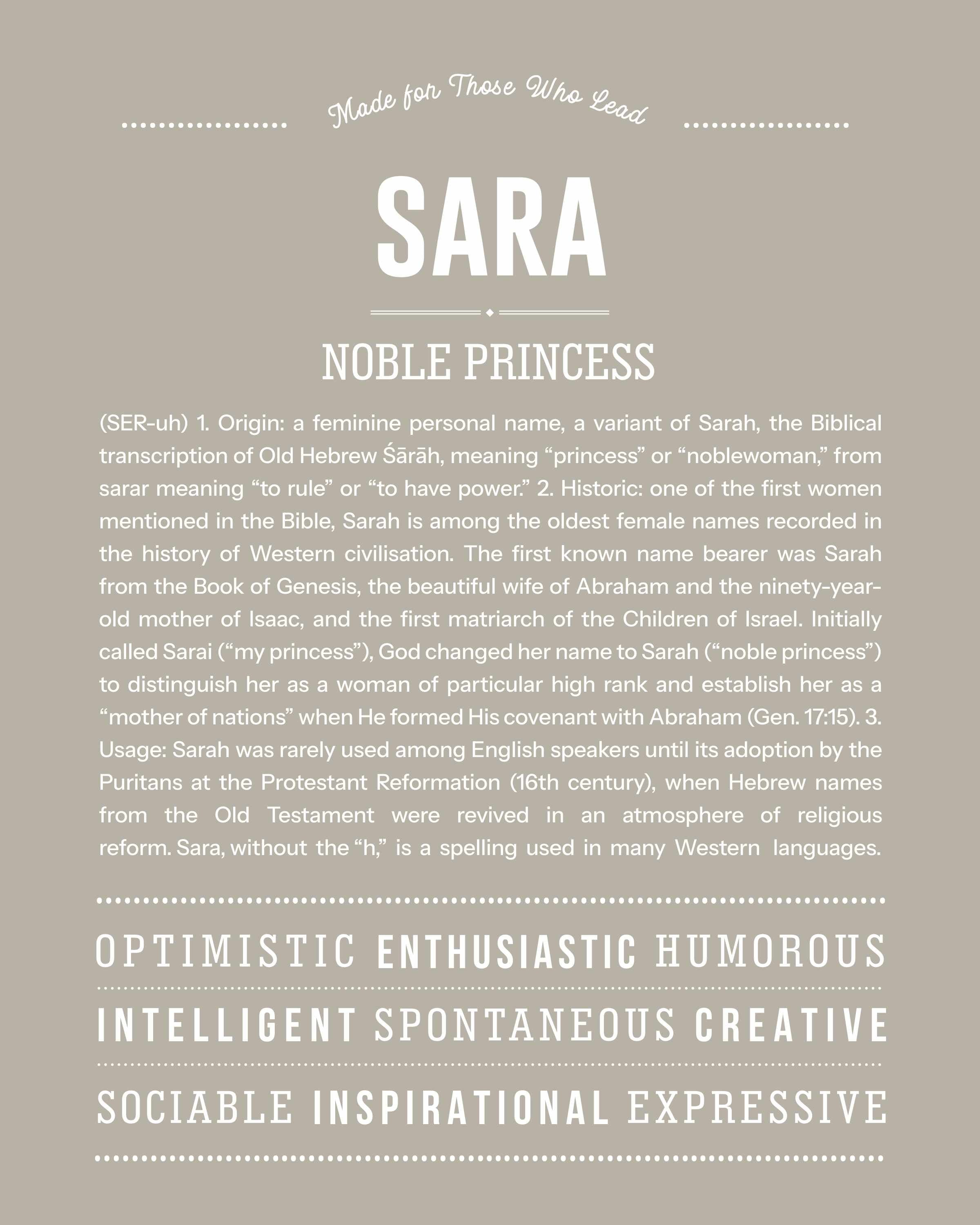 Made for Those Who Lead

SARA

NOBLE PRINCESS

(SER-uh) 1. Origin: a feminine personal name, a variant of Sarah, the Biblical transcription of Old Hebrew Śārāh, meaning "princess" or "noblewoman," from sarar meaning "to rule" or "to have power." 2. Historic: one of the first women mentioned in the Bible, Sarah is among the oldest female names recorded in the history of Western civilisation. The first known name bearer was Sarah from the Book of Genesis, the beautiful wife of Abraham and the ninety-year-old mother of Isaac, and the first matriarch of the Children of Israel. Initially called Sarai ("my princess"), God changed her name to Sarah ("noble princess") to distinguish her as a woman of particular high rank and establish her as a "mother of nations" when He formed His covenant with Abraham (Gen. 17:15). 3. Usage: Sarah was rarely used among English speakers until its adoption by the Puritans at the Protestant Reformation (16th century), when Hebrew names from the Old Testament were revived in an atmosphere of religious reform. Sara, without the "h," is a spelling used in many Western languages.

OPTIMISTIC ENTHUSIASTIC HUMOROUS

INTELLIGENT SPONTANEOUS CREATIVE

SOCIABLE INSPIRATIONAL EXPRESSIVE